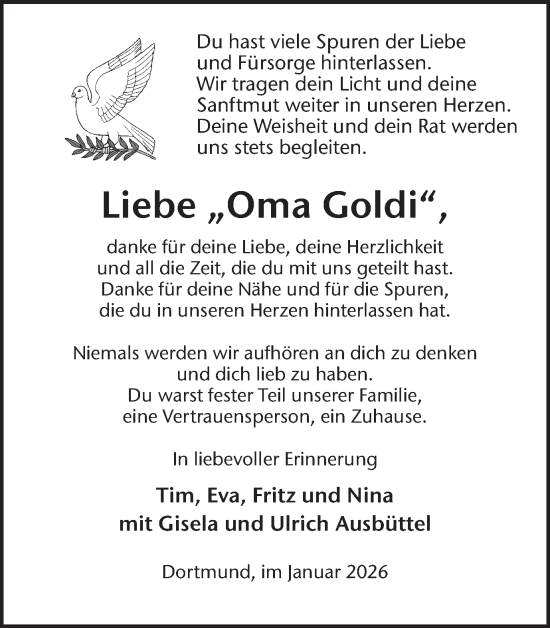 Du hast viele Spuren der Liebe und Fürsorge hinterlassen. Wir tragen dein Licht und deine Sanftmut weiter in unseren Herzen. Deine Weisheit und dein Rat werden uns stets begleiten.

Liebe „Oma Goldi“,

danke für deine Liebe, deine Herzlichkeit und all die Zeit, die du mit uns geteilt hast. Danke für deine Nähe und für die Spuren, die du in unseren Herzen hinterlassen hat.

Niemals werden wir aufhören an dich zu denken und dich lieb zu haben. Du warst fester Teil unserer Familie, eine Vertrauensperson, ein Zuhause.

In liebevoller Erinnerung

Tim, Eva, Fritz und Nina
mit Gisela und Ulrich Ausbüttel

Dortmund, im Januar 2026